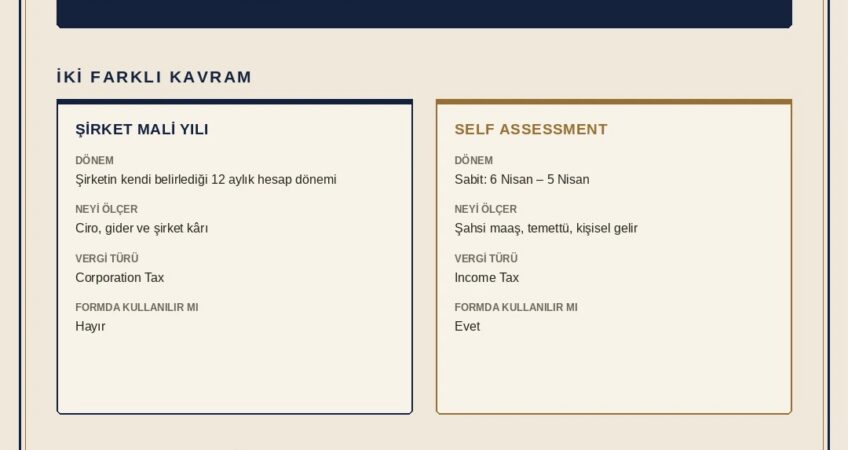 İKİ FARKLI KAVRAM

ŞİRKET MALİ YILI

DÖNEM
Şirketin kendi belirlediği 12 aylık hesap dönemi

NEYİ ÖLÇER
Ciro, gider ve şirket kârı

VERGİ TÜRÜ
Corporation Tax

FORMDA KULLANILIR MI
Hayır

SELF ASSESSMENT

DÖNEM
Sabit: 6 Nisan – 5 Nisan

NEYİ ÖLÇER
Şahsi maaş, temettü, kişisel gelir

VERGİ TÜRÜ
Income Tax

FORMDA KULLANILIR MI
Evet